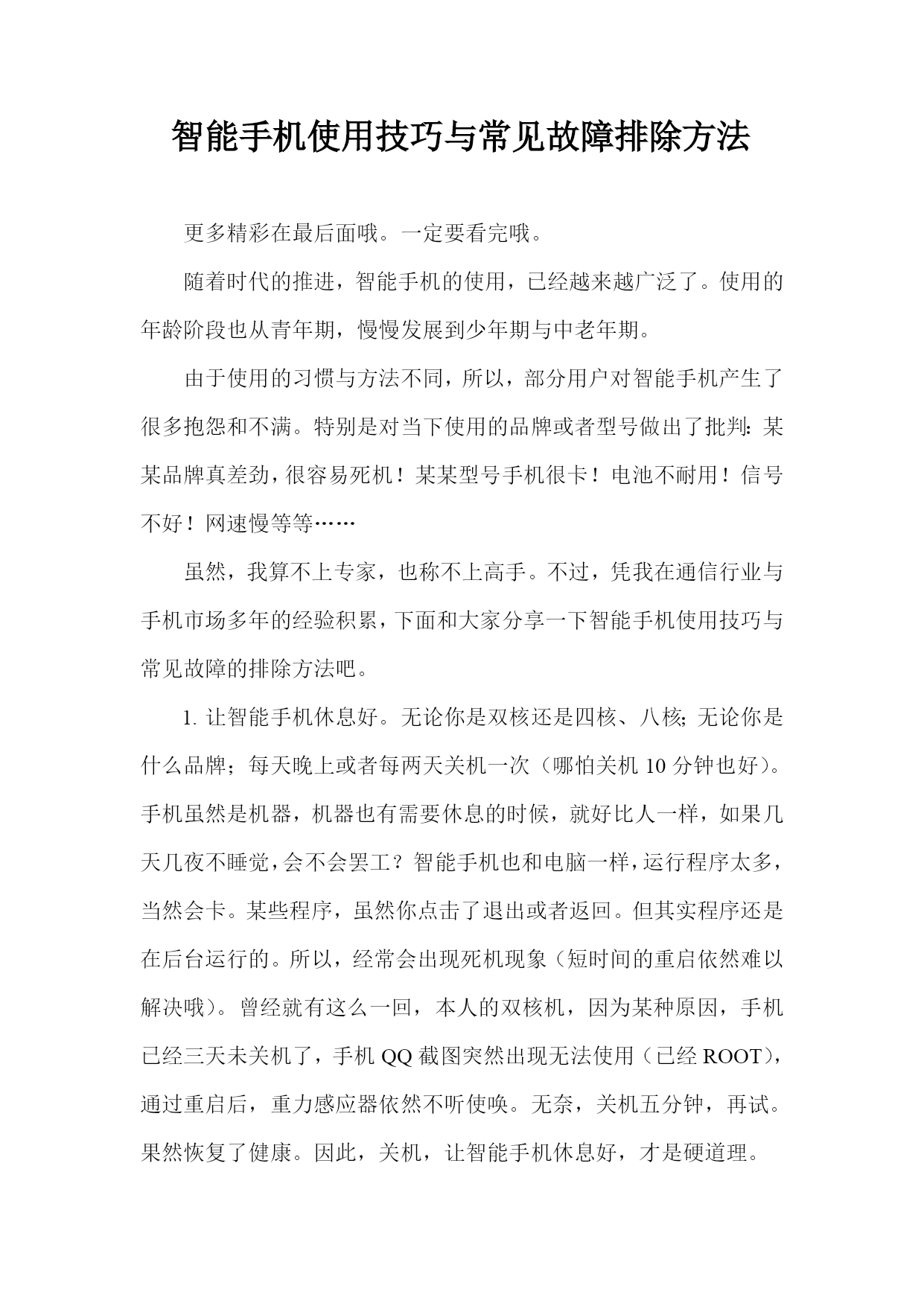 智能手机使用技巧与常见故障排除方法

更多精彩在最后面哦。一定要看完哦。

随着时代的推进，智能手机的使用，已经越来越广泛了。使用的年龄阶段也从青年期，慢慢发展到少年期与中老年期。

由于使用的习惯与方法不同，所以，部分用户对智能手机产生了很多抱怨和不满。特别是对当下使用的品牌或者型号做出了批判：某某品牌真差劲，很容易死机！某某型号手机很卡！电池不耐用！信号不好！网速慢等等……

虽然，我算不上专家，也称不上高手。不过，凭我在通信行业与手机市场多年的经验积累，下面和大家分享一下智能手机使用技巧与常见故障的排除方法吧。

1. 让智能手机休息好。无论你是双核还是四核、八核；无论你是什么品牌；每天晚上或者每两天关机一次（哪怕关机 10 分钟也好）。手机虽然是机器，机器也有需要休息的时候，就好比人一样，如果几天几夜不睡觉，会不会罢工？智能手机也和电脑一样，运行程序太多，当然会卡。某些程序，虽然你点击了退出或者返回。但其实程序还是在后台运行的。所以，经常会出现死机现象（短时间的重启依然难以解决哦）。曾经就有这么一回，本人的双核机，因为某种原因，手机已经三天未关机了，手机 QQ 截图突然出现无法使用（已经 ROOT），通过重启后，重力感应器依然不听使唤。无奈，关机五分钟，再试。果然恢复了健康。因此，关机，让智能手机休息好，才是硬道理。